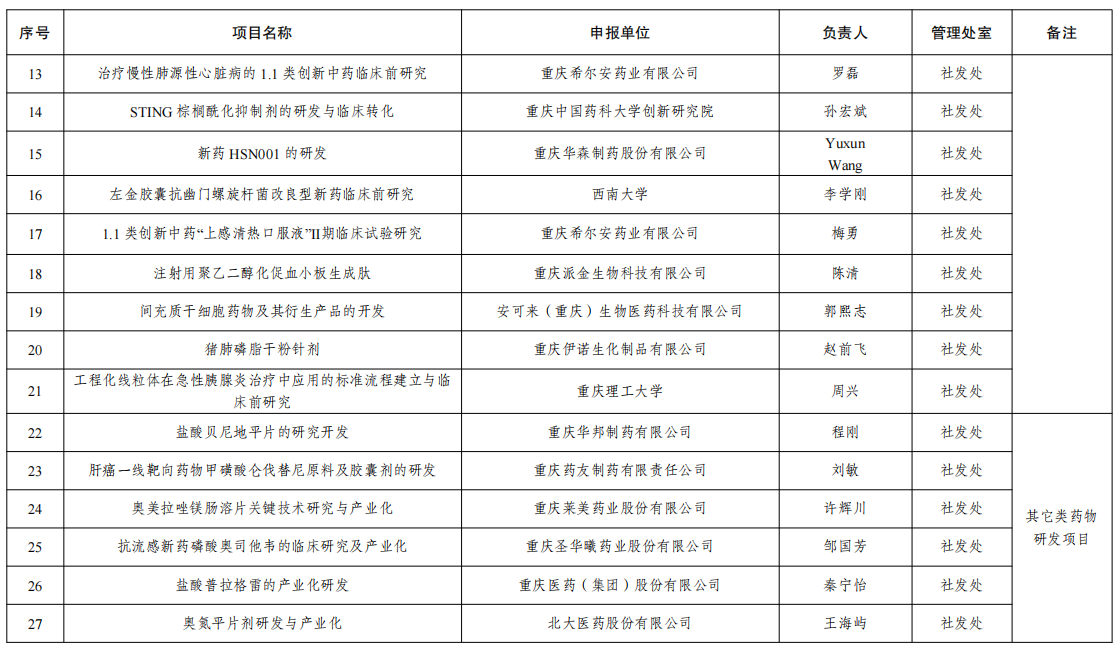 | 序号 | 项目名称 | 申报单位 | 负责人 | 管理处室 | 备注 |
|---|---|---|---|---|---|
| 13 | 治疗慢性肺源性心脏病的 1.1 类创新中药临床前研究 | 重庆希尔安药业有限公司 | 罗磊 | 社发处 | |
| 14 | STING 棕榈酰化抑制剂的研发与临床转化 | 重庆中国药科大学创新研究院 | 孙宏斌 | 社发处 | |
| 15 | 新药 HSN001 的研发 | 重庆华森制药股份有限公司 | Yuxun Wang | 社发处 | |
| 16 | 左金胶囊抗幽门螺旋杆菌改良型新药临床前研究 | 西南大学 | 李学刚 | 社发处 | |
| 17 | 1.1 类创新中药“上感清热口服液”II期临床试验研究 | 重庆希尔安药业有限公司 | 梅勇 | 社发处 | |
| 18 | 注射用聚乙二醇化促血小板生成肽 | 重庆派金生物科技有限公司 | 陈清 | 社发处 | |
| 19 | 间充质干细胞药物及其衍生产品的开发 | 安可来（重庆）生物医药科技有限公司 | 郭熙志 | 社发处 | |
| 20 | 猪肺磷脂干粉针剂 | 重庆伊诺生化制品有限公司 | 赵前飞 | 社发处 | |
| 21 | 工程化线粒体在急性胰腺炎治疗中应用的标准流程建立与临床前研究 | 重庆理工大学 | 周兴 | 社发处 | |
| 22 | 盐酸贝尼地平片的研究开发 | 重庆华邦制药有限公司 | 程刚 | 社发处 | 其它类药物研发项目 |
| 23 | 肝癌一线靶向药物甲磺酸仑伐替尼原料及胶囊剂的研发 | 重庆药友制药有限责任公司 | 刘敏 | 社发处 | |
| 24 | 奥美拉唑镁肠溶片关键技术研究与产业化 | 重庆莱美药业股份有限公司 | 许辉川 | 社发处 | |
| 25 | 抗流感新药磷酸奥司他韦的临床研究及产业化 | 重庆圣华曦药业股份有限公司 | 邹国芳 | 社发处 | |
| 26 | 盐酸普拉格雷的产业化研发 | 重庆医药（集团）股份有限公司 | 秦宁怡 | 社发处 | |
| 27 | 奥氮平片剂研发与产业化 | 北大医药股份有限公司 | 王海屿 | 社发处 | |